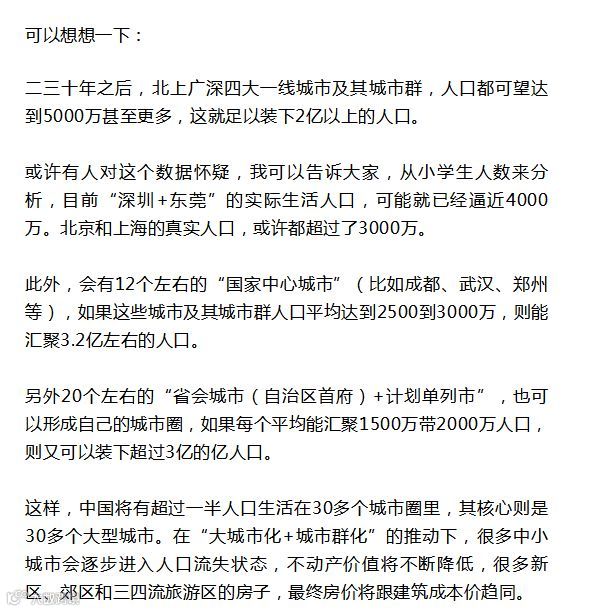 可以想想一下：

二三十年之后，北上广深四大一线城市及其城市群，人口都可望达到5000万甚至更多，这就足以装下2亿以上的人口。

或许有人对这个数据怀疑，我可以告诉大家，从小学生人数来分析，目前“深圳+东莞”的实际生活人口，可能就已经逼近4000万。北京和上海的真实人口，或许都超过了3000万。

此外，会有12个左右的“国家中心城市”（比如成都、武汉、郑州等），如果这些城市及其城市群人口平均达到2500到3000万，则能汇聚3.2亿左右的人口。

另外20个左右的“省会城市（自治区首府）+计划单列市”，也可以形成自己的城市圈，如果每个平均能汇聚1500万带2000万人口，则又可以装下超过3亿的亿人口。

这样，中国将有超过一半人口生活在30多个城市圈里，其核心则是30多个大型城市。在“大城市化+城市群化”的推动下，很多中小城市会逐步进入人口流失状态，不动产价值将不断降低，很多新区、郊区和三四流旅游区的房子，最终房价将跟建筑成本价趋同。